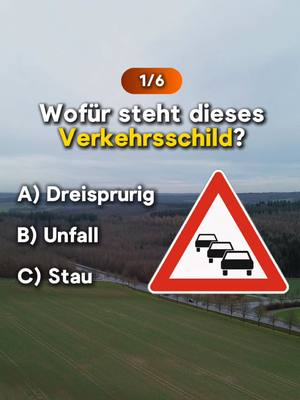 1/6

Wofür steht dieses Verkehrsschild?

A) Dreisprurig

B) Unfall

C) Stau